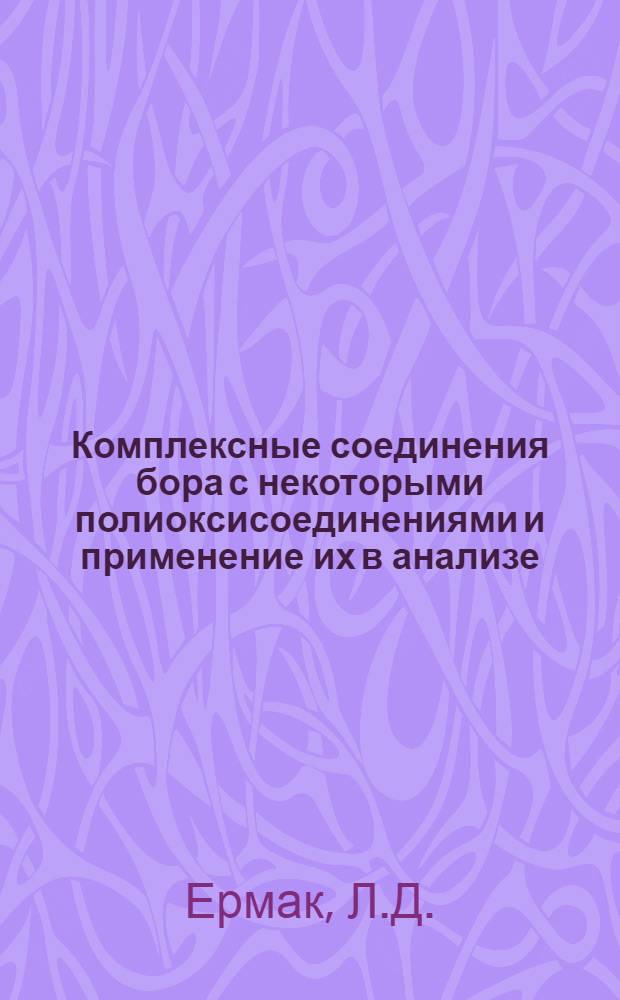 Комплексные соединения бора с некоторыми полиоксисоединениями и применение их в анализе

Ермак, Л.Д.